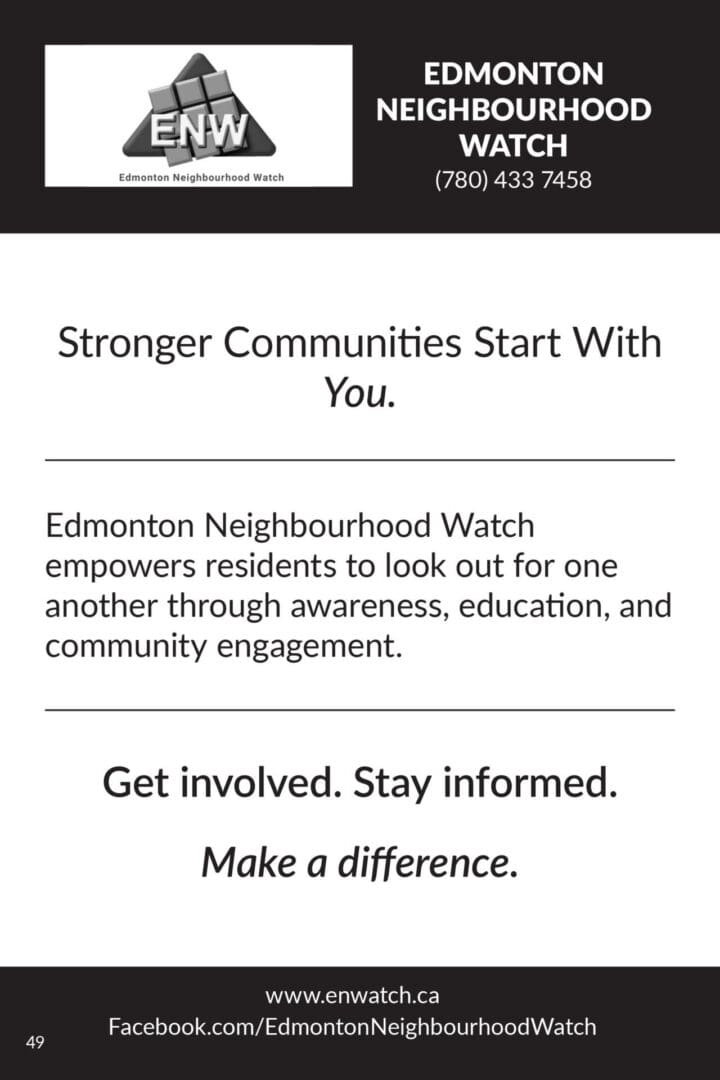 ENW
Edmonton Neighbourhood Watch

EDMONTON
NEIGHBOURHOOD
WATCH
(780) 433 7458

Stronger Communities Start With You.

Edmonton Neighbourhood Watch empowers residents to look out for one another through awareness, education, and community engagement.

Get involved. Stay informed.

Make a difference.

www.enwatch.ca
Facebook.com/EdmontonNeighbourhoodWatch

49